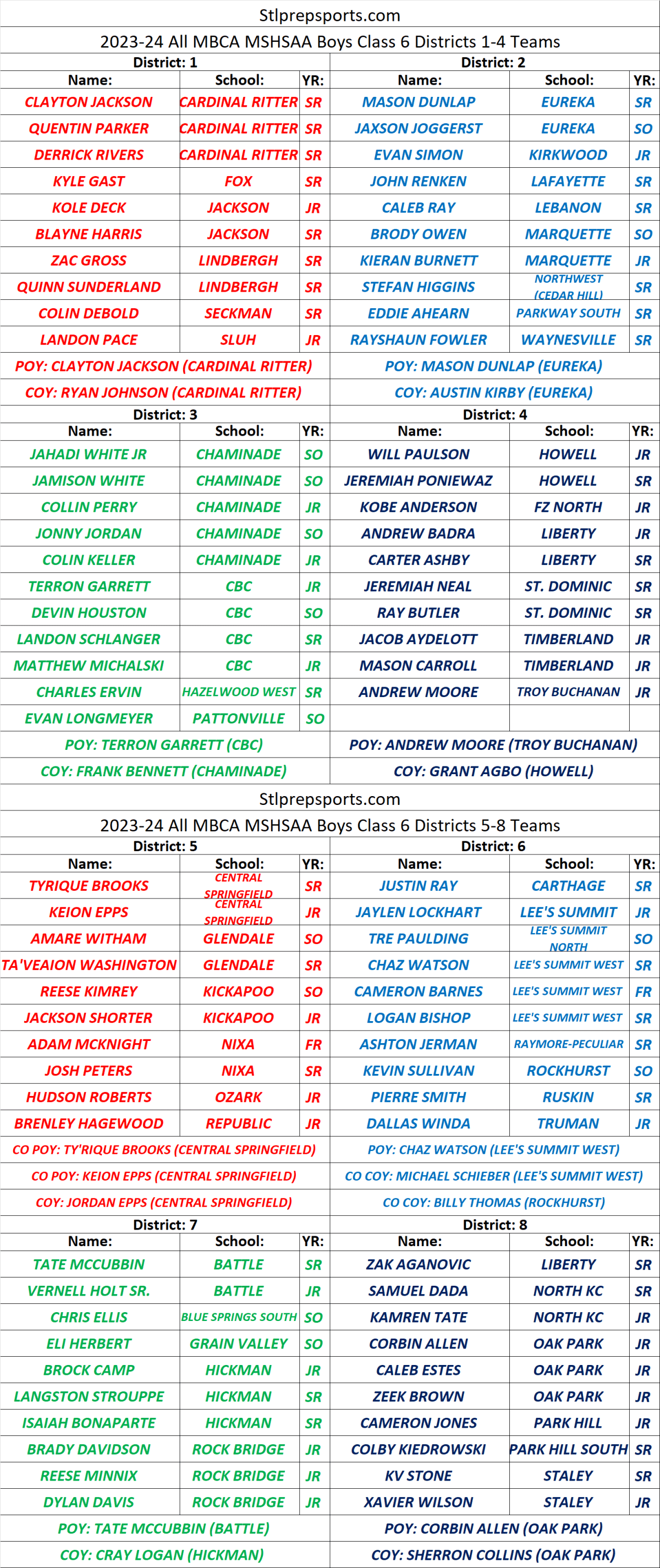 Stlprepsports.com

2023-24 All MBCA MSHSAA Boys Class 6 Districts 1-4 Teams

District: 1

| Name: | School: | YR: |
|---|---|---|
| CLAYTON JACKSON | CARDINAL RITTER | SR |
| QUENTIN PARKER | CARDINAL RITTER | SR |
| DERRICK RIVERS | CARDINAL RITTER | SR |
| KYLE GAST | FOX | SR |
| KOLE DECK | JACKSON | JR |
| BLAYNE HARRIS | JACKSON | SR |
| ZAC GROSS | LINDBERGH | SR |
| QUINN SUNDERLAND | LINDBERGH | SR |
| COLIN DEBOLD | SECKMAN | SR |
| LANDON PACE | SLUH | JR |

POY: CLAYTON JACKSON (CARDINAL RITTER)

COY: RYAN JOHNSON (CARDINAL RITTER)

District: 2

| Name: | School: | YR: |
|---|---|---|
| MASON DUNLAP | EUREKA | SR |
| JAXSON JOGGERST | EUREKA | SO |
| EVAN SIMON | KIRKWOOD | JR |
| JOHN RENKEN | LAFAYETTE | SR |
| CALEB RAY | LEBANON | SR |
| BRODY OWEN | MARQUETTE | SO |
| KIERAN BURNETT | MARQUETTE | JR |
| STEFAN HIGGINS | NORTHWEST (CEDAR HILL) | SR |
| EDDIE AHEARN | PARKWAY SOUTH | SR |
| RAYSHAUN FOWLER | WAYNESVILLE | SR |

POY: MASON DUNLAP (EUREKA)

COY: AUSTIN KIRBY (EUREKA)

District: 3

| Name: | School: | YR: |
|---|---|---|
| JAHADI WHITE JR | CHAMINADE | SO |
| JAMISON WHITE | CHAMINADE | SO |
| COLLIN PERRY | CHAMINADE | JR |
| JONNY JORDAN | CHAMINADE | SO |
| COLIN KELLER | CHAMINADE | JR |
| TERRON GARRETT | CBC | JR |
| DEVIN HOUSTON | CBC | SO |
| LANDON SCHLANGER | CBC | SR |
| MATTHEW MICHALSKI | CBC | JR |
| CHARLES ERVIN | HAZELWOOD WEST | SR |
| EVAN LONGMEYER | PATTONVILLE | SO |

POY: TERRON GARRETT (CBC)

COY: FRANK BENNETT (CHAMINADE)

District: 4

| Name: | School: | YR: |
|---|---|---|
| WILL PAULSON | HOWELL | JR |
| JEREMIAH PONIEWAZ | HOWELL | SR |
| KOBE ANDERSON | FZ NORTH | JR |
| ANDREW BADRA | LIBERTY | JR |
| CARTER ASHBY | LIBERTY | SR |
| JEREMIAH NEAL | ST. DOMINIC | SR |
| RAY BUTLER | ST. DOMINIC | SR |
| JACOB AYDELOTT | TIMBERLAND | JR |
| MASON CARROLL | TIMBERLAND | JR |
| ANDREW MOORE | TROY BUCHANAN | JR |

POY: ANDREW MOORE (TROY BUCHANAN)

COY: GRANT AGBO (HOWELL)

Stlprepsports.com

2023-24 All MBCA MSHSAA Boys Class 6 Districts 5-8 Teams

District: 5

| Name: | School: | YR: |
|---|---|---|
| TYRIQUE BROOKS | CENTRAL SPRINGFIELD | SR |
| KEION EPPS | CENTRAL SPRINGFIELD | JR |
| AMARE WITHAM | GLENDALE | SO |
| TA'VEAION WASHINGTON | GLENDALE | SR |
| REESE KIMREY | KICKAPOO | SO |
| JACKSON SHORTER | KICKAPOO | JR |
| ADAM MCKNIGHT | NIXA | FR |
| JOSH PETERS | NIXA | SR |
| HUDSON ROBERTS | OZARK | JR |
| BRENLEY HAGEWOOD | REPUBLIC | JR |

CO POY: TY'RIQUE BROOKS (CENTRAL SPRINGFIELD)

CO POY: KEION EPPS (CENTRAL SPRINGFIELD)

COY: JORDAN EPPS (CENTRAL SPRINGFIELD)

District: 6

| Name: | School: | YR: |
|---|---|---|
| JUSTIN RAY | CARTHAGE | SR |
| JAYLEN LOCKHART | LEE'S SUMMIT | JR |
| TRE PAULDING | LEE'S SUMMIT NORTH | SO |
| CHAZ WATSON | LEE'S SUMMIT WEST | SR |
| CAMERON BARNES | LEE'S SUMMIT WEST | FR |
| LOGAN BISHOP | LEE'S SUMMIT WEST | SR |
| ASHTON JERMAN | RAYMORE-PECULIAR | SR |
| KEVIN SULLIVAN | ROCKHURST | SO |
| PIERRE SMITH | RUSKIN | SR |
| DALLAS WINDA | TRUMAN | JR |

POY: CHAZ WATSON (LEE'S SUMMIT WEST)

CO COY: MICHAEL SCHIEBER (LEE'S SUMMIT WEST)

CO COY: BILLY THOMAS (ROCKHURST)

District: 7

| Name: | School: | YR: |
|---|---|---|
| TATE MCCUBBIN | BATTLE | SR |
| VERNELL HOLT SR. | BATTLE | JR |
| CHRIS ELLIS | BLUE SPRINGS SOUTH | SO |
| ELI HERBERT | GRAIN VALLEY | SO |
| BROCK CAMP | HICKMAN | JR |
| LANGSTON STROUPPE | HICKMAN | SR |
| ISAIAH BONAPARTE | HICKMAN | SR |
| BRADY DAVIDSON | ROCK BRIDGE | JR |
| REESE MINNIX | ROCK BRIDGE | JR |
| DYLAN DAVIS | ROCK BRIDGE | JR |

POY: TATE MCCUBBIN (BATTLE)

COY: CRAY LOGAN (HICKMAN)

District: 8

| Name: | School: | YR: |
|---|---|---|
| ZAK AGANOVIC | LIBERTY | SR |
| SAMUEL DADA | NORTH KC | SR |
| KAMREN TATE | NORTH KC | JR |
| CORBIN ALLEN | OAK PARK | JR |
| CALEB ESTES | OAK PARK | JR |
| ZEEK BROWN | OAK PARK | JR |
| CAMERON JONES | PARK HILL | JR |
| COLBY KIEDROWSKI | PARK HILL SOUTH | SR |
| KV STONE | STALEY | SR |
| XAVIER WILSON | STALEY | JR |

POY: CORBIN ALLEN (OAK PARK)

COY: SHERRON COLLINS (OAK PARK)